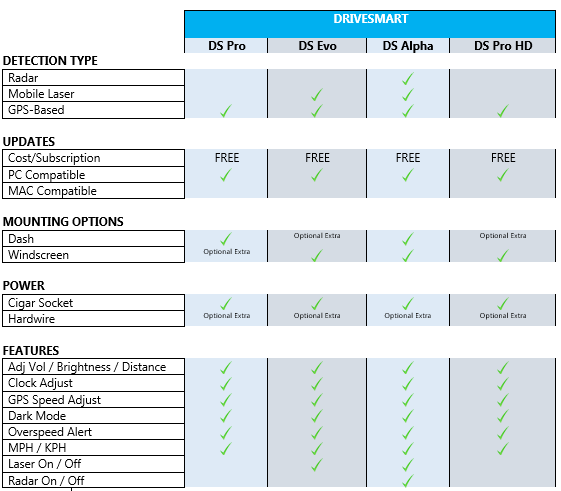 | | DRIVESMART | | | |
|---|---|---|---|---|
| | DS Pro | DS Evo | DS Alpha | DS Pro HD |
| **DETECTION TYPE** | | | | |
| Radar | | | ✓ | |
| Mobile Laser | | ✓ | ✓ | |
| GPS-Based | ✓ | ✓ | ✓ | ✓ |
| **UPDATES** | | | | |
| Cost/Subscription | FREE | FREE | FREE | FREE |
| PC Compatible | ✓ | ✓ | ✓ | ✓ |
| MAC Compatible | | | | |
| **MOUNTING OPTIONS** | | | | |
| Dash | ✓ | Optional Extra | ✓ | Optional Extra |
| Windscreen | Optional Extra | ✓ | ✓ | ✓ |
| **POWER** | | | | |
| Cigar Socket | ✓ | ✓ | ✓ | ✓ |
| Hardwire | Optional Extra | Optional Extra | Optional Extra | Optional Extra |
| **FEATURES** | | | | |
| Adj Vol / Brightness / Distance | ✓ | ✓ | ✓ | ✓ |
| Clock Adjust | ✓ | ✓ | ✓ | ✓ |
| GPS Speed Adjust | ✓ | ✓ | ✓ | ✓ |
| Dark Mode | ✓ | ✓ | ✓ | ✓ |
| Overspeed Alert | ✓ | ✓ | ✓ | ✓ |
| MPH / KPH | ✓ | ✓ | ✓ | ✓ |
| Laser On / Off | | ✓ | ✓ | |
| Radar On / Off | | | ✓ | |